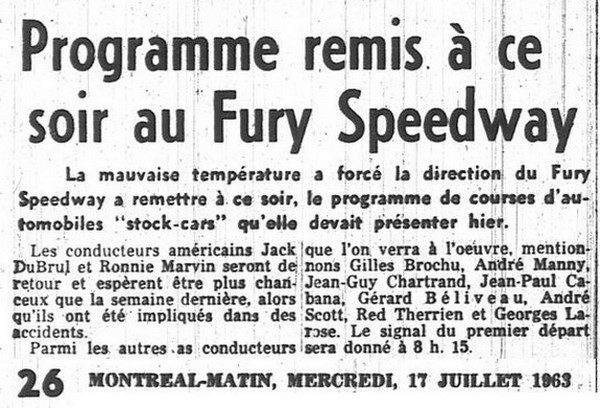 Programme remis à ce soir au Fury Speedway

La mauvaise température a forcé la direction du Fury Speedway a remettre à ce soir, le programme de courses d'automobiles "stock-cars" qu'elle devait présenter hier.

Les conducteurs américains Jack DuBrul et Ronnie Marvin seront de retour et espèrent être plus chanceux que la semaine dernière, alors qu'ils ont été impliqués dans des accidents.

Parmi les autres as conducteurs que l'on verra à l'oeuvre, mentionnons Gilles Brochu, André Manny, Jean-Guy Chartrand, Jean-Paul Cabana, Gérard Béliveau, André Scott, Red Therrien et Georges Larose. Le signal du premier départ sera donné à 8 h. 15.

26 MONTREAL-MATIN, MERCREDI, 17 JUILLET 1963